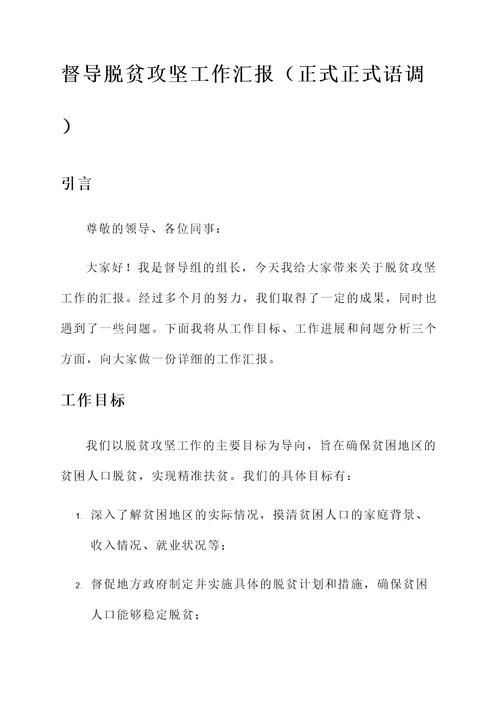 督导脱贫攻坚工作汇报（正式正式语调）

引言

尊敬的领导、各位同事：

大家好！我是督导组的组长，今天我给大家带来关于脱贫攻坚工作的汇报。经过多个月的努力，我们取得了一定的成果，同时也遇到了一些问题。下面我将从工作目标、工作进展和问题分析三个方面，向大家做一份详细的工作汇报。

工作目标

我们以脱贫攻坚工作的主要目标为导向，旨在确保贫困地区的贫困人口脱贫，实现精准扶贫。我们的具体目标有：

1. 深入了解贫困地区的实际情况，摸清贫困人口的家庭背景、收入情况、就业状况等；

2. 督促地方政府制定并实施具体的脱贫计划和措施，确保贫困人口能够稳定脱贫；